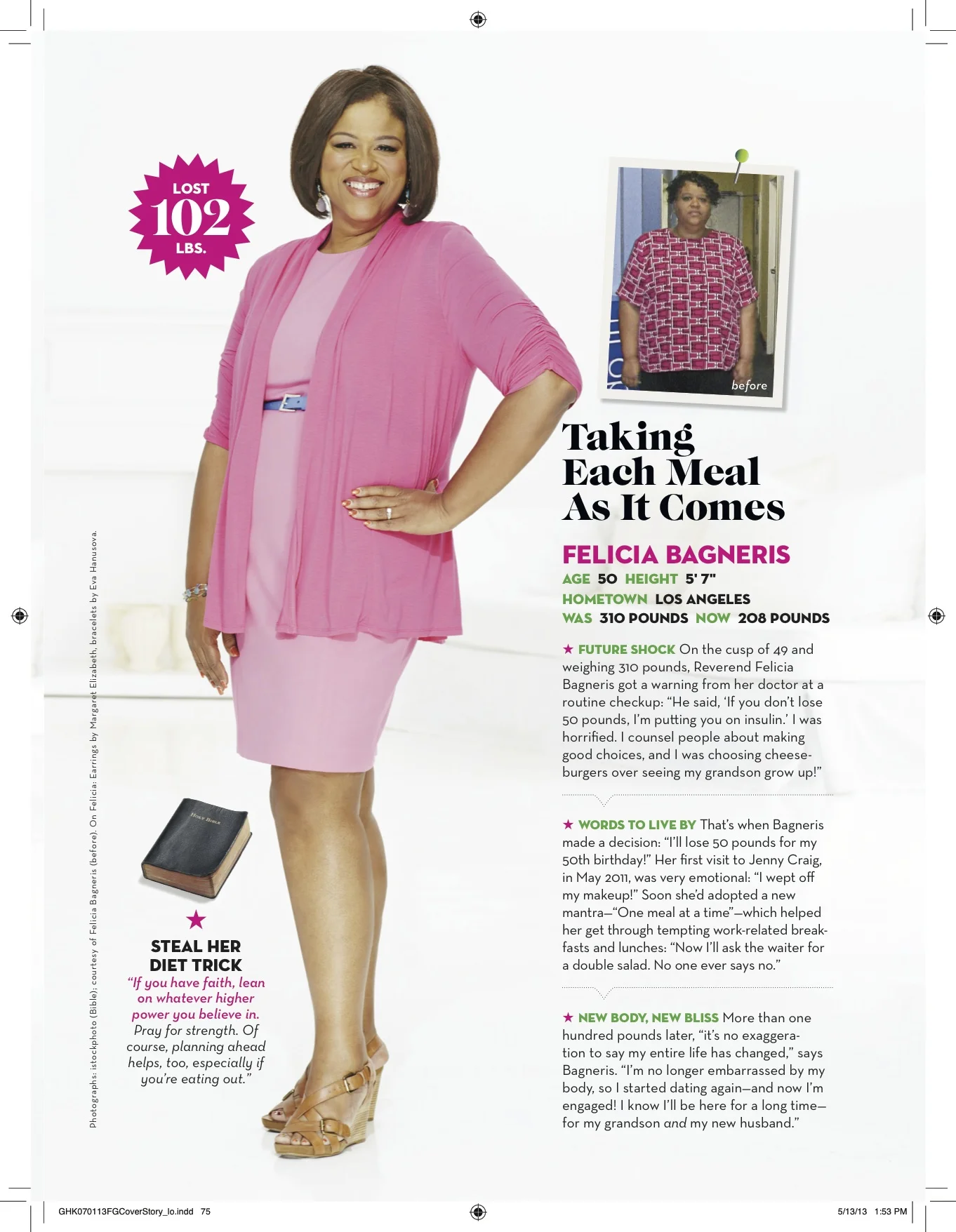 LOST
102
LBS.

before

Taking Each Meal As It Comes

FELICIA BAGNERIS
AGE 50 HEIGHT 5' 7"
HOMETOWN LOS ANGELES
WAS 310 POUNDS NOW 208 POUNDS

★ FUTURE SHOCK On the cusp of 49 and weighing 310 pounds, Reverend Felicia Bagneris got a warning from her doctor at a routine checkup: "He said, 'If you don't lose 50 pounds, I'm putting you on insulin.' I was horrified. I counsel people about making good choices, and I was choosing cheeseburgers over seeing my grandson grow up!"

★ WORDS TO LIVE BY That's when Bagneris made a decision: "I'll lose 50 pounds for my 50th birthday!" Her first visit to Jenny Craig, in May 2011, was very emotional: "I wept off my makeup!" Soon she'd adopted a new mantra—"One meal at a time"—which helped her get through tempting work-related breakfasts and lunches: "Now I'll ask the waiter for a double salad. No one ever says no."

★ NEW BODY, NEW BLISS More than one hundred pounds later, "it's no exaggeration to say my entire life has changed," says Bagneris. "I'm no longer embarrassed by my body, so I started dating again—and now I'm engaged! I know I'll be here for a long time—for my grandson and my new husband."

HOLY BIBLE

★
STEAL HER DIET TRICK
"If you have faith, lean on whatever higher power you believe in. Pray for strength. Of course, planning ahead helps, too, especially if you're eating out."

Photographs: istockphoto (Bible); courtesy of Felicia Bagneris (before). On Felicia: Earrings by Margaret Elizabeth, bracelets by Eva Hanusova.

GHK070113FGCoverStory_lo.indd 75
5/13/13 1:53 PM